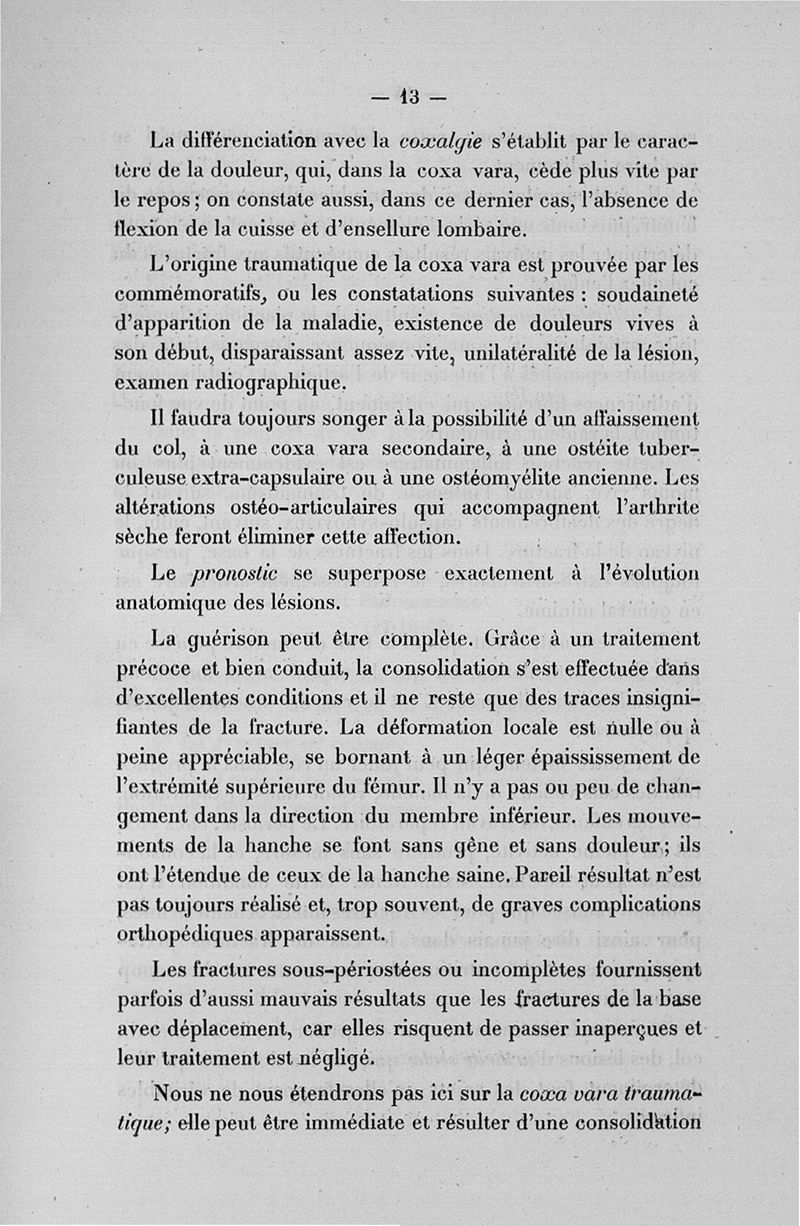 — 13 —

La différenciation avec la coxalgie s'établit par le caractère de la douleur, qui, dans la coxa vara, cède plus vite par le repos ; on constate aussi, dans ce dernier cas, l'absence de flexion de la cuisse et d'ensellure lombaire.

L'origine traumatique de la coxa vara est prouvée par les commémoratifs, ou les constatations suivantes : soudaineté d'apparition de la maladie, existence de douleurs vives à son début, disparaissant assez vite, unilatéralité de la lésion, examen radiographique.

Il faudra toujours songer à la possibilité d'un affaissement du col, à une coxa vara secondaire, à une ostéite tuberculeuse extra-capsulaire ou à une ostéomyélite ancienne. Les altérations ostéo-articulaires qui accompagnent l'arthrite sèche feront éliminer cette affection.

Le pronostic se superpose exactement à l'évolution anatomique des lésions.

La guérison peut être complète. Grâce à un traitement précoce et bien conduit, la consolidation s'est effectuée dans d'excellentes conditions et il ne reste que des traces insignifiantes de la fracture. La déformation locale est nulle ou à peine appréciable, se bornant à un léger épaississement de l'extrémité supérieure du fémur. Il n'y a pas ou peu de changement dans la direction du membre inférieur. Les mouvements de la hanche se font sans gêne et sans douleur ; ils ont l'étendue de ceux de la hanche saine. Pareil résultat n'est pas toujours réalisé et, trop souvent, de graves complications orthopédiques apparaissent.

Les fractures sous-périostées ou incomplètes fournissent parfois d'aussi mauvais résultats que les fractures de la base avec déplacement, car elles risquent de passer inaperçues et leur traitement est négligé.

Nous ne nous étendrons pas ici sur la coxa vara traumatique; elle peut être immédiate et résulter d'une consolidation